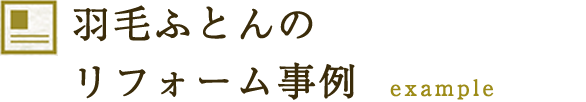 羽毛ふとんの
リフォーム事例 example